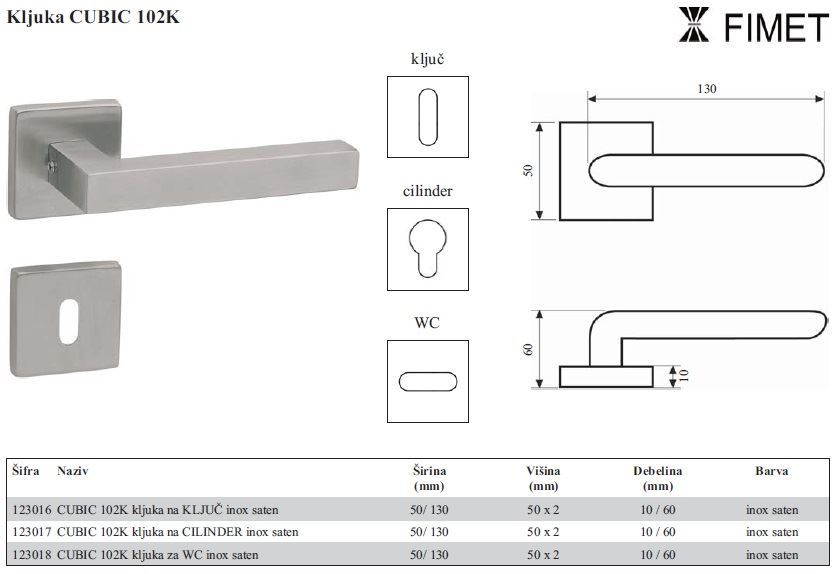 Kljuka CUBIC 102K

FIMET

ključ

cilinder

WC

130

50

60

10

| Šifra | Naziv | Širina (mm) | Višina (mm) | Debelina (mm) | Barva |
|---|---|---|---|---|---|
| 123016 | CUBIC 102K kljuka na KLJUČ inox saten | 50/ 130 | 50 x 2 | 10 / 60 | inox saten |
| 123017 | CUBIC 102K kljuka na CILINDER inox saten | 50/ 130 | 50 x 2 | 10 / 60 | inox saten |
| 123018 | CUBIC 102K kljuka za WC inox saten | 50/ 130 | 50 x 2 | 10 / 60 | inox saten |